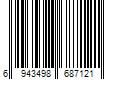 6 943498 687121